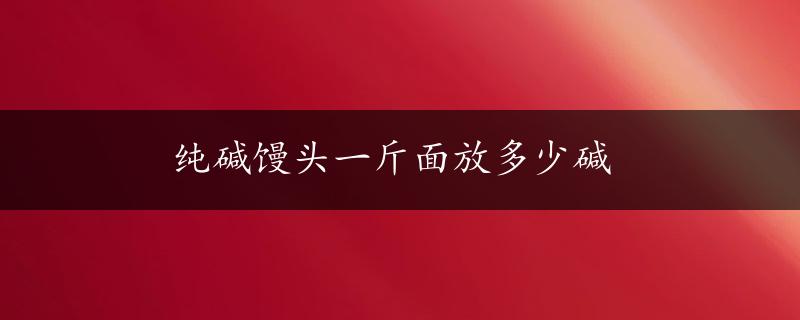 纯碱馒头一斤面放多少碱